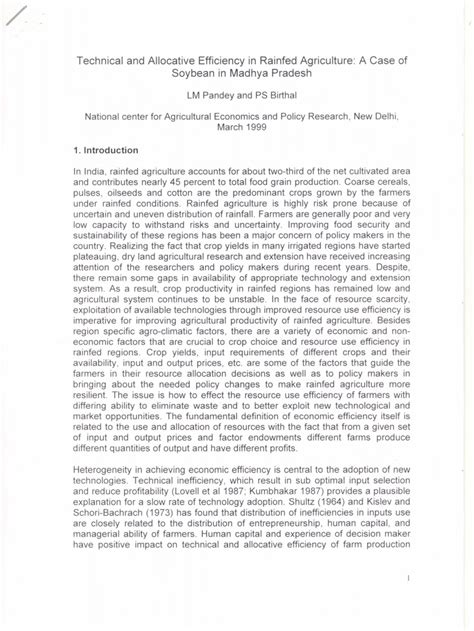 Technical and Allocative Efficiency in Rainfed Agriculture: A Case of Soybean in Madhya Pradesh

LM Pandey and PS Birthal

National center for Agricultural Economics and Policy Research, New Delhi, March 1999

1. Introduction

In India, rainfed agriculture accounts for about two-third of the net cultivated area and contributes nearly 45 percent to total food grain production. Coarse cereals, pulses, oilseeds and cotton are the predominant crops grown by the farmers under rainfed conditions. Rainfed agriculture is highly risk prone because of uncertain and uneven distribution of rainfall. Farmers are generally poor and very low capacity to withstand risks and uncertainty. Improving food security and sustainability of these regions has been a major concern of policy makers in the country. Realizing the fact that crop yields in many irrigated regions have started plateauing, dry land agricultural research and extension have received increasing attention of the researchers and policy makers during recent years. Despite, there remain some gaps in availability of appropriate technology and extension system. As a result, crop productivity in rainfed regions has remained low and agricultural system continues to be unstable. In the face of resource scarcity, exploitation of available technologies through improved resource use efficiency is imperative for improving agricultural productivity of rainfed agriculture. Besides region specific agro-climatic factors, there are a variety of economic and non-economic factors that are crucial to crop choice and resource use efficiency in rainfed regions. Crop yields, input requirements of different crops and their availability, input and output prices, etc. are some of the factors that guide the farmers in their resource allocation decisions as well as to policy makers in bringing about the needed policy changes to make rainfed agriculture more resilient. The issue is how to effect the resource use efficiency of farmers with differing ability to eliminate waste and to better exploit new technological and market opportunities. The fundamental definition of economic efficiency itself is related to the use and allocation of resources with the fact that from a given set of input and output prices and factor endowments different farms produce different quantities of output and have different profits.

Heterogeneity in achieving economic efficiency is central to the adoption of new technologies. Technical inefficiency, which result in sub optimal input selection and reduce profitability (Lovell et al 1987; Kumbhakar 1987) provides a plausible explanation for a slow rate of technology adoption. Shultz (1964) and Kislev and Schori-Bachrach (1973) has found that distribution of inefficiencies in inputs use are closely related to the distribution of entrepreneurship, human capital, and managerial ability of farmers. Human capital and experience of decision maker have positive impact on technical and allocative efficiency of farm production

1